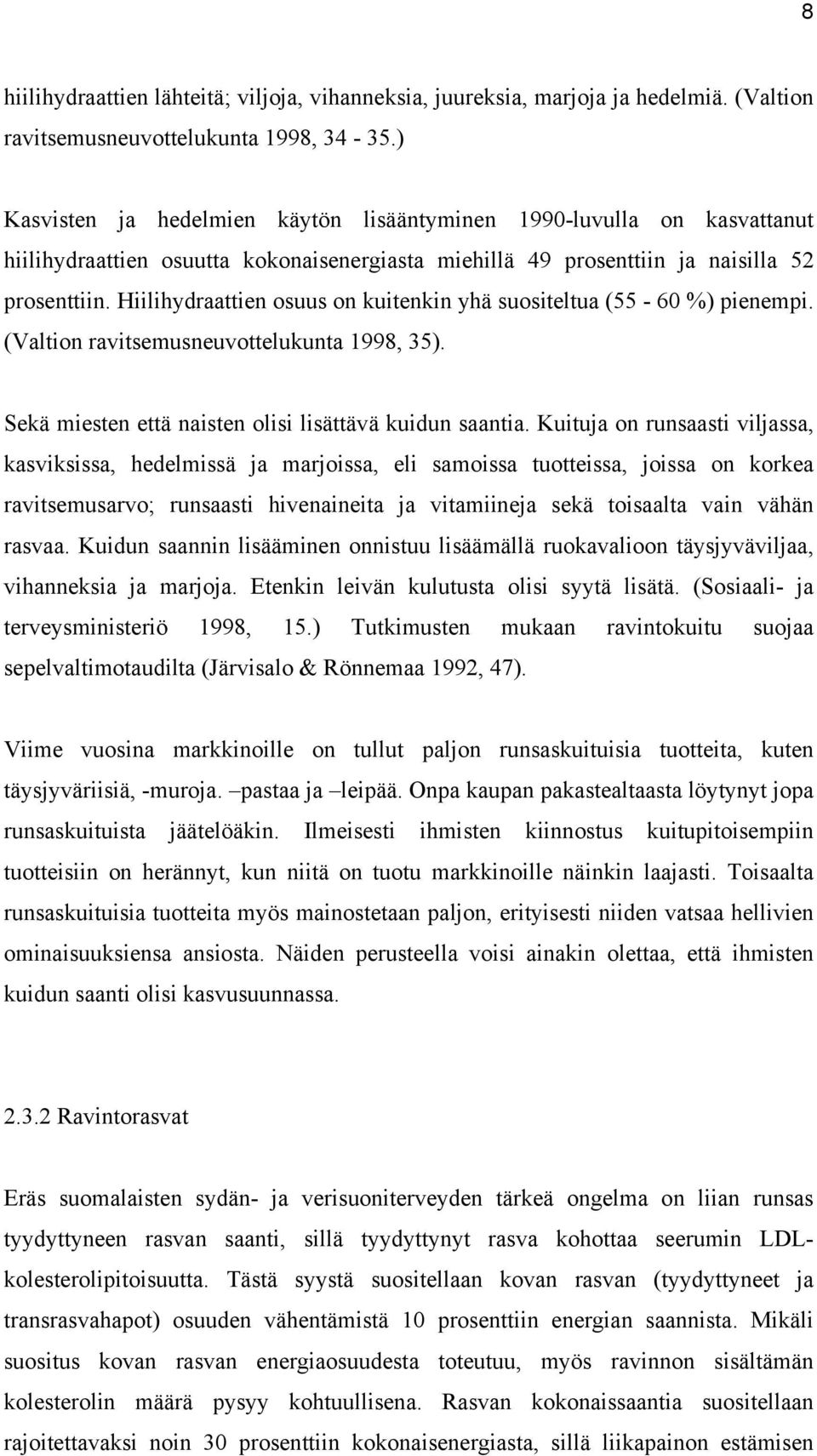 8

hiilihydraattien lähteitä; viljoja, vihanneksia, juureksia, marjoja ja hedelmiä. (Valtion ravitsemusneuvottelukunta 1998, 34 - 35.)

Kasvisten ja hedelmien käytön lisääntyminen 1990-luvulla on kasvattanut hiilihydraattien osuutta kokonaisenergiasta miehillä 49 prosenttiin ja naisilla 52 prosenttiin. Hiilihydraattien osuus on kuitenkin yhä suositeltua (55 - 60 %) pienempi. (Valtion ravitsemusneuvottelukunta 1998, 35).

Sekä miesten että naisten olisi lisättävä kuidun saantia. Kuituja on runsaasti viljassa, kasviksissa, hedelmissä ja marjoissa, eli samoissa tuotteissa, joissa on korkea ravitsemusarvo; runsaasti hivenaineita ja vitamiineja sekä toisaalta vain vähän rasvaa. Kuidun saannin lisääminen onnistuu lisäämällä ruokavalioon täysjyväviljaa, vihanneksia ja marjoja. Etenkin leivän kulutusta olisi syytä lisätä. (Sosiaali- ja terveysministeriö 1998, 15.) Tutkimusten mukaan ravintokuitu suojaa sepelvaltimotaudilta (Järvisalo & Rönnemaa 1992, 47).

Viime vuosina markkinoille on tullut paljon runsaskuituisia tuotteita, kuten täysjyväriisiä, -muroja. –pastaa ja –leipää. Onpa kaupan pakastealtaasta löytynyt jopa runsaskuituista jäätelöäkin. Ilmeisesti ihmisten kiinnostus kuitupitoisempiin tuotteisiin on herännyt, kun niitä on tuotu markkinoille näinkin laajasti. Toisaalta runsaskuituisia tuotteita myös mainostetaan paljon, erityisesti niiden vatsaa hellivien ominaisuuksiensa ansiosta. Näiden perusteella voisi ainakin olettaa, että ihmisten kuidun saanti olisi kasvusuunnassa.

2.3.2 Ravintorasvat

Eräs suomalaisten sydän- ja verisuoniterveyden tärkeä ongelma on liian runsas tyydyttyneen rasvan saanti, sillä tyydyttynyt rasva kohottaa seerumin LDL-kolesterolipitoisuutta. Tästä syystä suositellaan kovan rasvan (tyydyttyneet ja transrasvahapot) osuuden vähentämistä 10 prosenttiin energian saannista. Mikäli suositus kovan rasvan energiaosuudesta toteutuu, myös ravinnon sisältämän kolesterolin määrä pysyy kohtuullisena. Rasvan kokonaissaantia suositellaan rajoitettavaksi noin 30 prosenttiin kokonaisenergiasta, sillä liikapainon estämisen